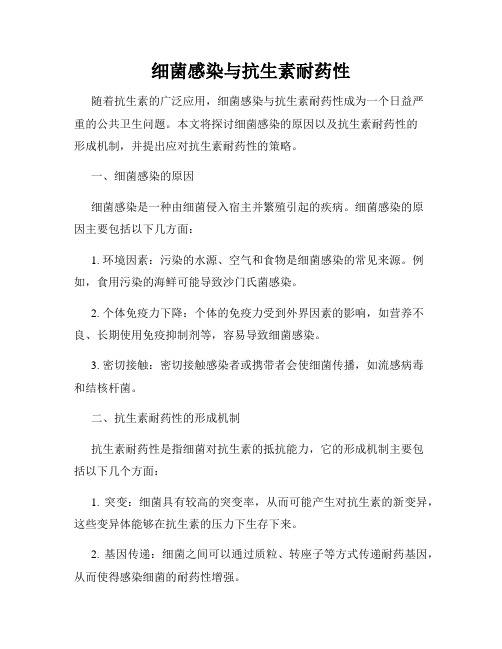 细菌感染与抗生素耐药性

随着抗生素的广泛应用，细菌感染与抗生素耐药性成为一个日益严重的公共卫生问题。本文将探讨细菌感染的原因以及抗生素耐药性的形成机制，并提出应对抗生素耐药性的策略。

一、细菌感染的原因

细菌感染是一种由细菌侵入宿主并繁殖引起的疾病。细菌感染的原因主要包括以下几方面：

1. 环境因素：污染的水源、空气和食物是细菌感染的常见来源。例如，食用污染的海鲜可能导致沙门氏菌感染。

2. 个体免疫力下降：个体的免疫力受到外界因素的影响，如营养不良、长期使用免疫抑制剂等，容易导致细菌感染。

3. 密切接触：密切接触感染者或携带者会使细菌传播，如流感病毒和结核杆菌。

二、抗生素耐药性的形成机制

抗生素耐药性是指细菌对抗生素的抵抗能力，它的形成机制主要包括以下几个方面：

1. 突变：细菌具有较高的突变率，从而可能产生对抗生素的新变异，这些变异体能够在抗生素的压力下生存下来。

2. 基因传递：细菌之间可以通过质粒、转座子等方式传递耐药基因，从而使得感染细菌的耐药性增强。